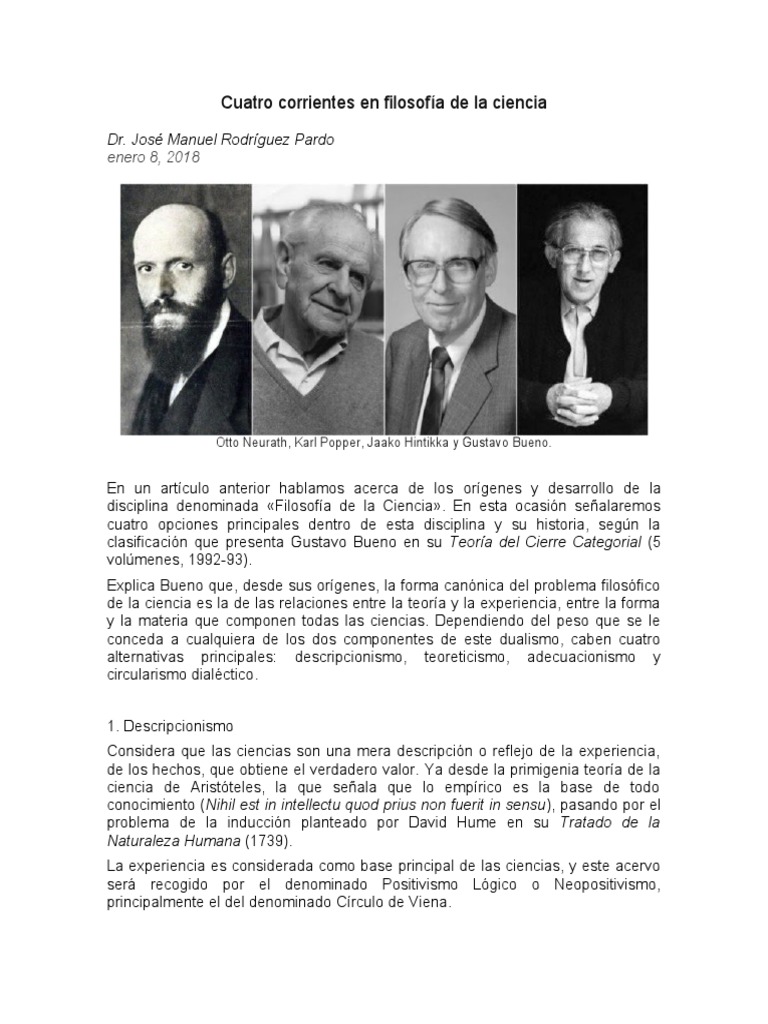 Cuatro corrientes en filosofía de la ciencia

Dr. José Manuel Rodríguez Pardo
enero 8, 2018

Otto Neurath, Karl Popper, Jaako Hintikka y Gustavo Bueno.

En un artículo anterior hablamos acerca de los orígenes y desarrollo de la disciplina denominada «Filosofía de la Ciencia». En esta ocasión señalaremos cuatro opciones principales dentro de esta disciplina y su historia, según la clasificación que presenta Gustavo Bueno en su Teoría del Cierre Categorial (5 volúmenes, 1992-93).

Explica Bueno que, desde sus orígenes, la forma canónica del problema filosófico de la ciencia es la de las relaciones entre la teoría y la experiencia, entre la forma y la materia que componen todas las ciencias. Dependiendo del peso que se le conceda a cualquiera de los dos componentes de este dualismo, caben cuatro alternativas principales: descripcionismo, teoreticismo, adecuacionismo y circularismo dialéctico.

1. Descripcionismo

Considera que las ciencias son una mera descripción o reflejo de la experiencia, de los hechos, que obtiene el verdadero valor. Ya desde la primigenia teoría de la ciencia de Aristóteles, la que señala que lo empírico es la base de todo conocimiento (Nihil est in intellectu quod prius non fuerit in sensu), pasando por el problema de la inducción planteado por David Hume en su Tratado de la Naturaleza Humana (1739).

La experiencia es considerada como base principal de las ciencias, y este acervo será recogido por el denominado Positivismo Lógico o Neopositivismo, principalmente el del denominado Círculo de Viena.